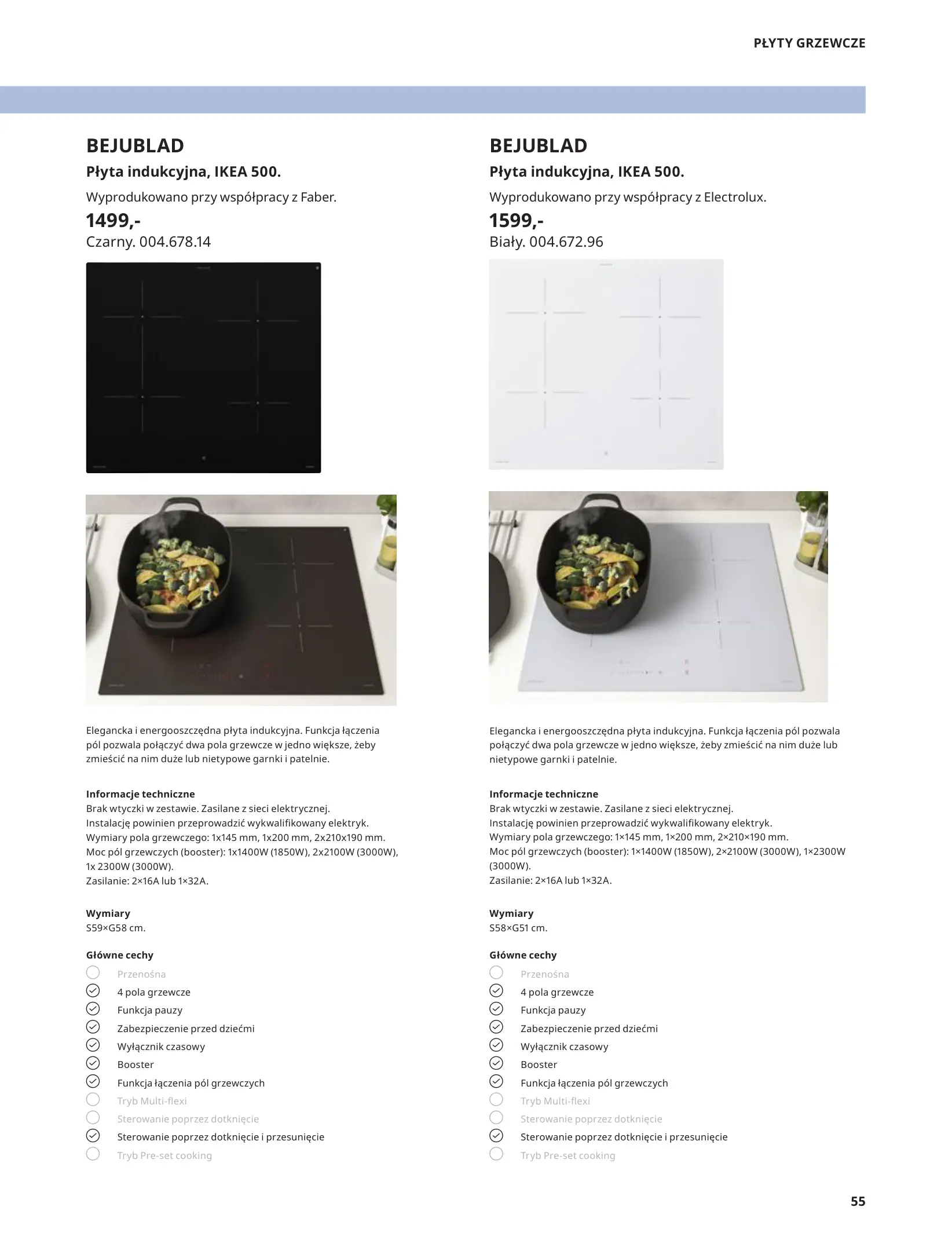 PŁYTY GRZEWCZE

BEJUBLAD
Płyta indukcyjna, IKEA 500.
Wyprodukowano przy współpracy z Faber.
1499,-
Czarny. 004.678.14

Elegancka i energooszczędna płyta indukcyjna. Funkcja łączenia pól pozwala połączyć dwa pola grzewcze w jedno większe, żeby zmieścić na nim duże lub nietypowe garnki i patelnie.

Informacje techniczne
Brak wtyczki w zestawie. Zasilane z sieci elektrycznej.
Instalację powinien przeprowadzić wykwalifikowany elektryk.
Wymiary pola grzewczego: 1x145 mm, 1x200 mm, 2x210x190 mm.
Moc pól grzewczych (booster): 1x1400W (1850W), 2x2100W (3000W), 1x 2300W (3000W).
Zasilanie: 2×16A lub 1×32A.

Wymiary
S59×G58 cm.

Główne cechy
Przenośna
4 pola grzewcze
Funkcja pauzy
Zabezpieczenie przed dziećmi
Wyłącznik czasowy
Booster
Funkcja łączenia pól grzewczych
Tryb Multi-flexi
Sterowanie poprzez dotknięcie
Sterowanie poprzez dotknięcie i przesunięcie
Tryb Pre-set cooking

BEJUBLAD
Płyta indukcyjna, IKEA 500.
Wyprodukowano przy współpracy z Electrolux.
1599,-
Biały. 004.672.96

Elegancka i energooszczędna płyta indukcyjna. Funkcja łączenia pól pozwala połączyć dwa pola grzewcze w jedno większe, żeby zmieścić na nim duże lub nietypowe garnki i patelnie.

Informacje techniczne
Brak wtyczki w zestawie. Zasilane z sieci elektrycznej.
Instalację powinien przeprowadzić wykwalifikowany elektryk.
Wymiary pola grzewczego: 1×145 mm, 1×200 mm, 2×210×190 mm.
Moc pól grzewczych (booster): 1×1400W (1850W), 2×2100W (3000W), 1×2300W (3000W).
Zasilanie: 2×16A lub 1×32A.

Wymiary
S58×G51 cm.

Główne cechy
Przenośna
4 pola grzewcze
Funkcja pauzy
Zabezpieczenie przed dziećmi
Wyłącznik czasowy
Booster
Funkcja łączenia pól grzewczych
Tryb Multi-flexi
Sterowanie poprzez dotknięcie
Sterowanie poprzez dotknięcie i przesunięcie
Tryb Pre-set cooking

55